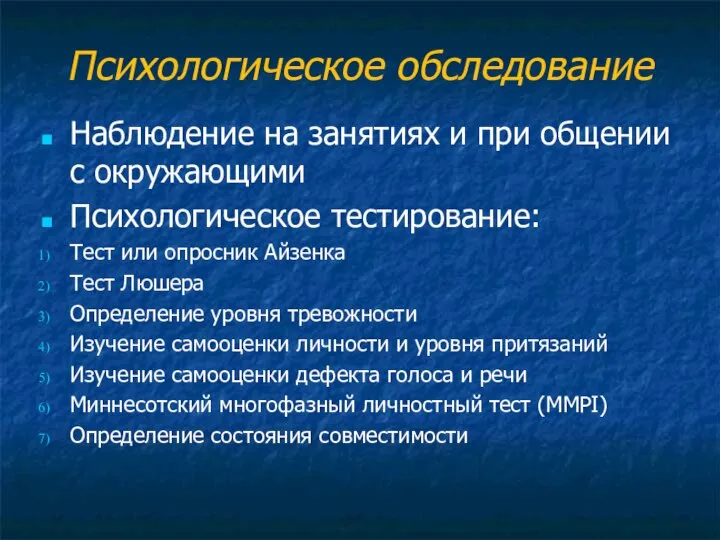 Психологическое обследование

Наблюдение на занятиях и при общении с окружающими

Психологическое тестирование:

1) Тест или опросник Айзенка
2) Тест Люшера
3) Определение уровня тревожности
4) Изучение самооценки личности и уровня притязаний
5) Изучение самооценки дефекта голоса и речи
6) Миннесотский многофазный личностный тест (MMPI)
7) Определение состояния совместимости